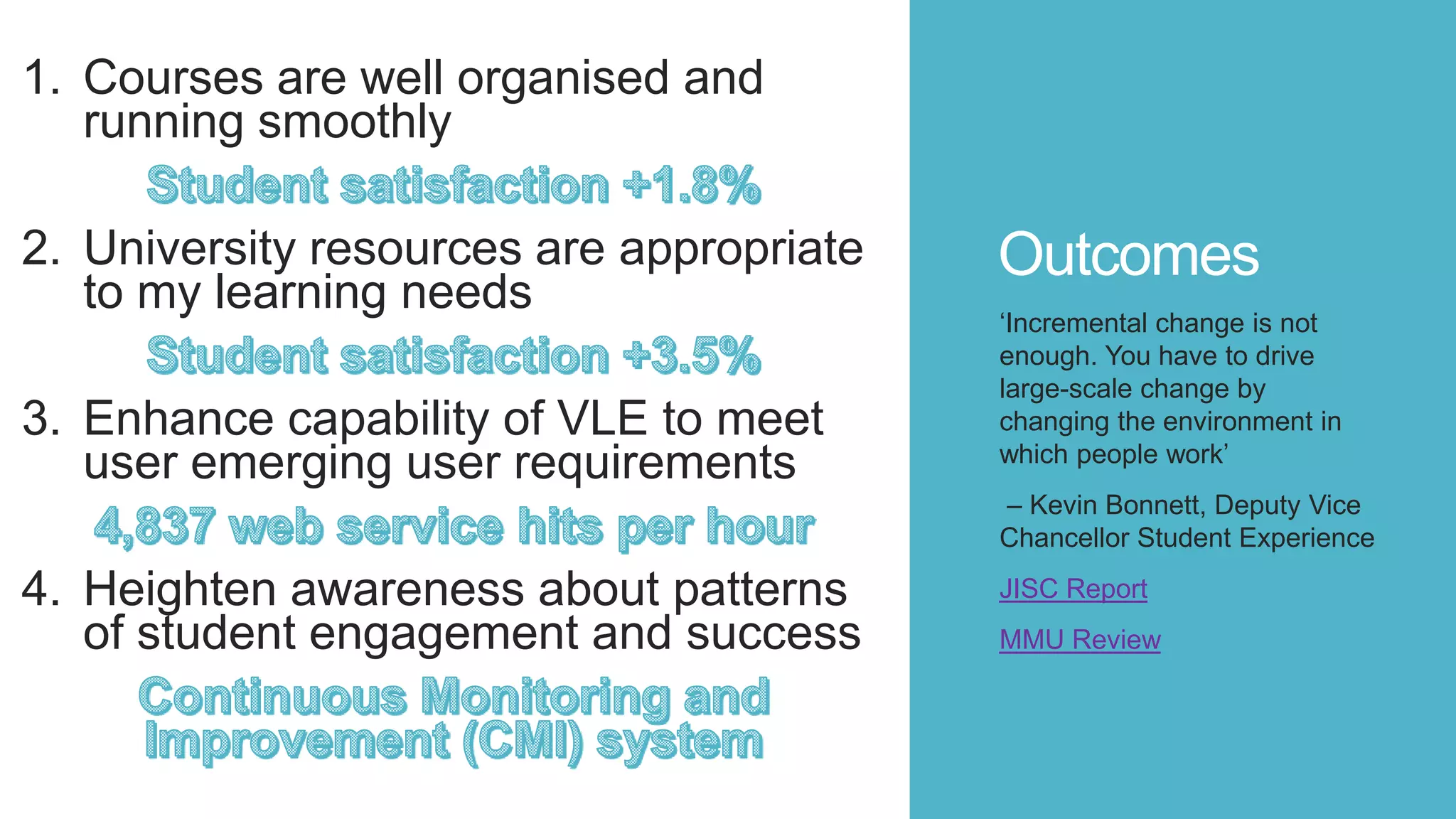 1. Courses are well organised and running smoothly

Student satisfaction +1.8%

2. University resources are appropriate to my learning needs

Student satisfaction +3.5%

3. Enhance capability of VLE to meet user emerging user requirements

4,837 web service hits per hour

4. Heighten awareness about patterns of student engagement and success

Continuous Monitoring and Improvement (CMI) system

Outcomes

‘Incremental change is not enough. You have to drive large-scale change by changing the environment in which people work’

– Kevin Bonnett, Deputy Vice Chancellor Student Experience

JISC Report

MMU Review